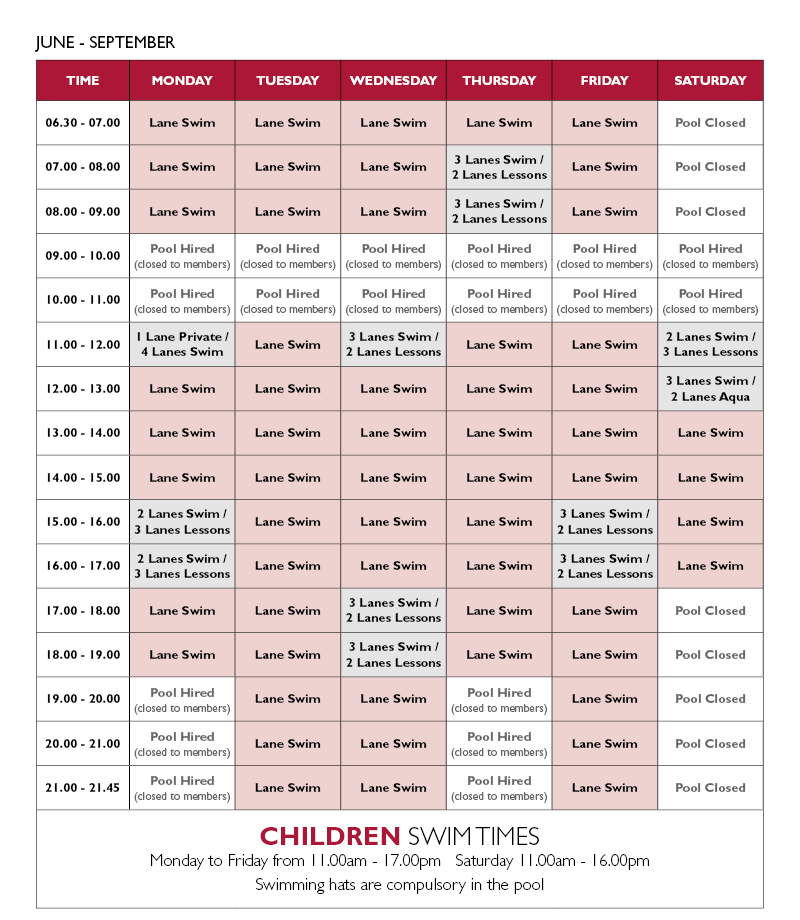 JUNE - SEPTEMBER

| TIME | MONDAY | TUESDAY | WEDNESDAY | THURSDAY | FRIDAY | SATURDAY |
|---|---|---|---|---|---|---|
| 06.30 - 07.00 | Lane Swim | Lane Swim | Lane Swim | Lane Swim | Lane Swim | Pool Closed |
| 07.00 - 08.00 | Lane Swim | Lane Swim | Lane Swim | 3 Lanes Swim / 2 Lanes Lessons | Lane Swim | Pool Closed |
| 08.00 - 09.00 | Lane Swim | Lane Swim | Lane Swim | 3 Lanes Swim / 2 Lanes Lessons | Lane Swim | Pool Closed |
| 09.00 - 10.00 | Pool Hired (closed to members) | Pool Hired (closed to members) | Pool Hired (closed to members) | Pool Hired (closed to members) | Pool Hired (closed to members) | Pool Hired (closed to members) |
| 10.00 - 11.00 | Pool Hired (closed to members) | Pool Hired (closed to members) | Pool Hired (closed to members) | Pool Hired (closed to members) | Pool Hired (closed to members) | Pool Hired (closed to members) |
| 11.00 - 12.00 | 1 Lane Private / 4 Lanes Swim | Lane Swim | 3 Lanes Swim / 2 Lanes Lessons | Lane Swim | Lane Swim | 2 Lanes Swim / 3 Lanes Lessons |
| 12.00 - 13.00 | Lane Swim | Lane Swim | Lane Swim | Lane Swim | Lane Swim | 3 Lanes Swim / 2 Lanes Aqua |
| 13.00 - 14.00 | Lane Swim | Lane Swim | Lane Swim | Lane Swim | Lane Swim | Lane Swim |
| 14.00 - 15.00 | Lane Swim | Lane Swim | Lane Swim | Lane Swim | Lane Swim | Lane Swim |
| 15.00 - 16.00 | 2 Lanes Swim / 3 Lanes Lessons | Lane Swim | Lane Swim | Lane Swim | 3 Lanes Swim / 2 Lanes Lessons | Lane Swim |
| 16.00 - 17.00 | 2 Lanes Swim / 3 Lanes Lessons | Lane Swim | Lane Swim | Lane Swim | 3 Lanes Swim / 2 Lanes Lessons | Lane Swim |
| 17.00 - 18.00 | Lane Swim | Lane Swim | 3 Lanes Swim / 2 Lanes Lessons | Lane Swim | Lane Swim | Pool Closed |
| 18.00 - 19.00 | Lane Swim | Lane Swim | 3 Lanes Swim / 2 Lanes Lessons | Lane Swim | Lane Swim | Pool Closed |
| 19.00 - 20.00 | Pool Hired (closed to members) | Lane Swim | Lane Swim | Pool Hired (closed to members) | Lane Swim | Pool Closed |
| 20.00 - 21.00 | Pool Hired (closed to members) | Lane Swim | Lane Swim | Pool Hired (closed to members) | Lane Swim | Pool Closed |
| 21.00 - 21.45 | Pool Hired (closed to members) | Lane Swim | Lane Swim | Pool Hired (closed to members) | Lane Swim | Pool Closed |

CHILDREN SWIM TIMES
Monday to Friday from 11.00am - 17.00pm Saturday 11.00am - 16.00pm
Swimming hats are compulsory in the pool